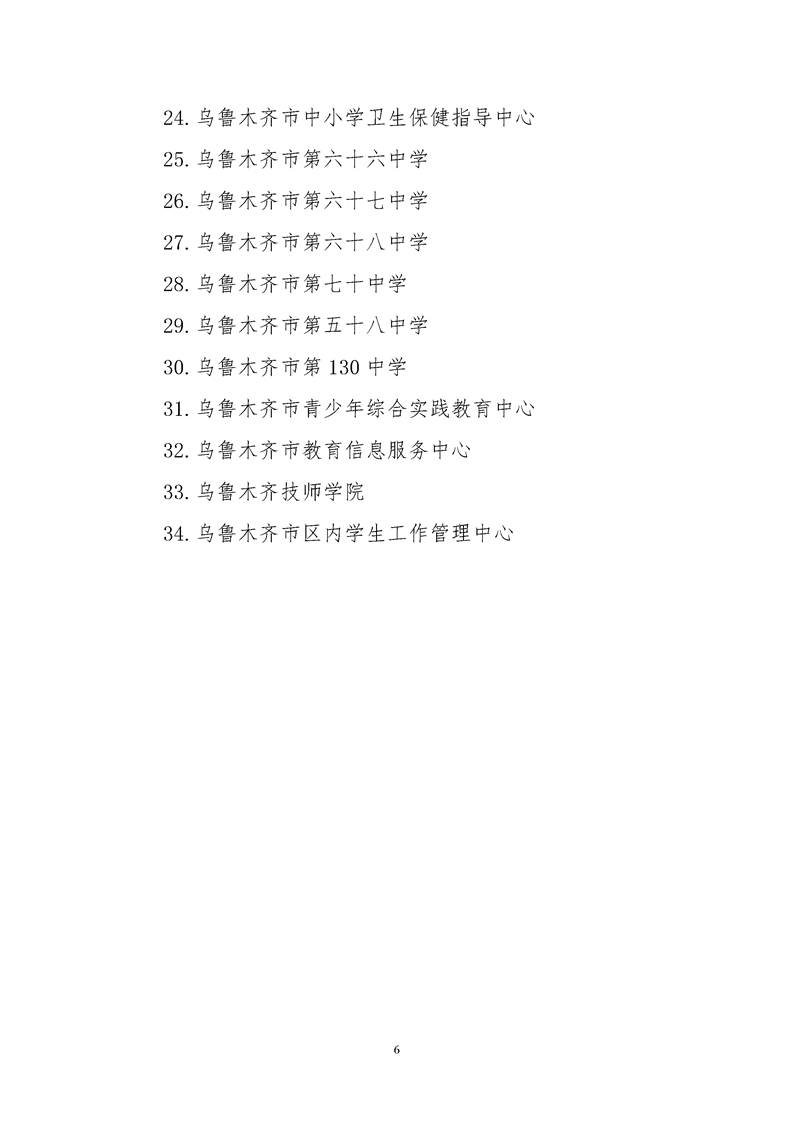 24. 乌鲁木齐市中小学卫生保健指导中心

25. 乌鲁木齐市第六十六中学

26. 乌鲁木齐市第六十七中学

27. 乌鲁木齐市第六十八中学

28. 乌鲁木齐市第七十中学

29. 乌鲁木齐市第五十八中学

30. 乌鲁木齐市第 130 中学

31. 乌鲁木齐市青少年综合实践教育中心

32. 乌鲁木齐市教育信息服务中心

33. 乌鲁木齐技师学院

34. 乌鲁木齐市区内学生工作管理中心

6